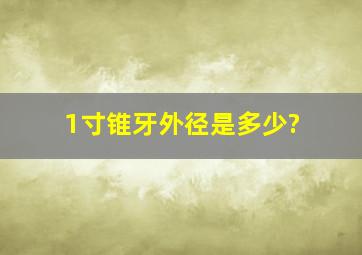 1寸锥牙外径是多少?